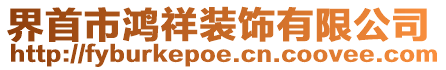 界首市鸿祥装饰有限公司
http://fyburkepoe.cn.coovee.com